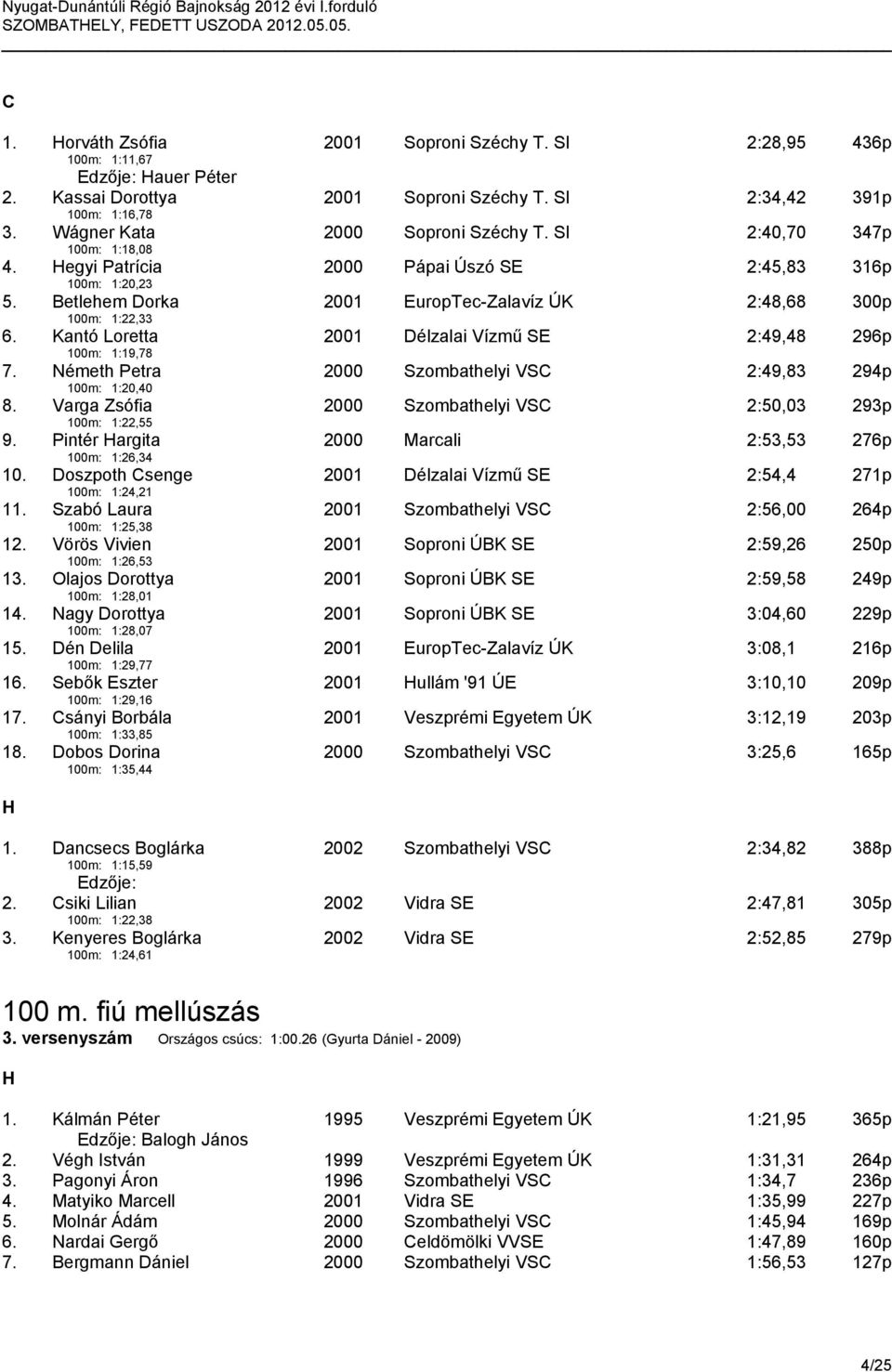 Nyugat-Dunántúli Régió Bajnokság 2012 évi I.forduló
SZOMBATHELY, FEDETT USZODA 2012.05.05.

C

1. Horváth Zsófia 2001 Soproni Széchy T. SI 2:28,95 436p
100m: 1:11,67
Edzője: Hauer Péter
2. Kassai Dorottya 2001 Soproni Széchy T. SI 2:34,42 391p
100m: 1:16,78
3. Wágner Kata 2000 Soproni Széchy T. SI 2:40,70 347p
100m: 1:18,08
4. Hegyi Patrícia 2000 Pápai Úszó SE 2:45,83 316p
100m: 1:20,23
5. Betlehem Dorka 2001 EuropTec-Zalavíz ÚK 2:48,68 300p
100m: 1:22,33
6. Kantó Loretta 2001 Délzalai Vízmű SE 2:49,48 296p
100m: 1:19,78
7. Németh Petra 2000 Szombathelyi VSC 2:49,83 294p
100m: 1:20,40
8. Varga Zsófia 2000 Szombathelyi VSC 2:50,03 293p
100m: 1:22,55
9. Pintér Hargita 2000 Marcali 2:53,53 276p
100m: 1:26,34
10. Doszpoth Csenge 2001 Délzalai Vízmű SE 2:54,4 271p
100m: 1:24,21
11. Szabó Laura 2001 Szombathelyi VSC 2:56,00 264p
100m: 1:25,38
12. Vörös Vivien 2001 Soproni ÚBK SE 2:59,26 250p
100m: 1:26,53
13. Olajos Dorottya 2001 Soproni ÚBK SE 2:59,58 249p
100m: 1:28,01
14. Nagy Dorottya 2001 Soproni ÚBK SE 3:04,60 229p
100m: 1:28,07
15. Dén Delila 2001 EuropTec-Zalavíz ÚK 3:08,1 216p
100m: 1:29,77
16. Sebők Eszter 2001 Hullám '91 ÚE 3:10,10 209p
100m: 1:29,16
17. Csányi Borbála 2001 Veszprémi Egyetem ÚK 3:12,19 203p
100m: 1:33,85
18. Dobos Dorina 2000 Szombathelyi VSC 3:25,6 165p
100m: 1:35,44

H

1. Dancsecs Boglárka 2002 Szombathelyi VSC 2:34,82 388p
100m: 1:15,59
Edzője:
2. Csiki Lilian 2002 Vidra SE 2:47,81 305p
100m: 1:22,38
3. Kenyeres Boglárka 2002 Vidra SE 2:52,85 279p
100m: 1:24,61

100 m. fiú mellúszás
3. versenyszám Országos csúcs: 1:00.26 (Gyurta Dániel - 2009)

H

1. Kálmán Péter 1995 Veszprémi Egyetem ÚK 1:21,95 365p
Edzője: Balogh János
2. Végh István 1999 Veszprémi Egyetem ÚK 1:31,31 264p
3. Pagonyi Áron 1996 Szombathelyi VSC 1:34,7 236p
4. Matyiko Marcell 2001 Vidra SE 1:35,99 227p
5. Molnár Ádám 2000 Szombathelyi VSC 1:45,94 169p
6. Nardai Gergő 2000 Celdömölki VVSE 1:47,89 160p
7. Bergmann Dániel 2000 Szombathelyi VSC 1:56,53 127p

4/25